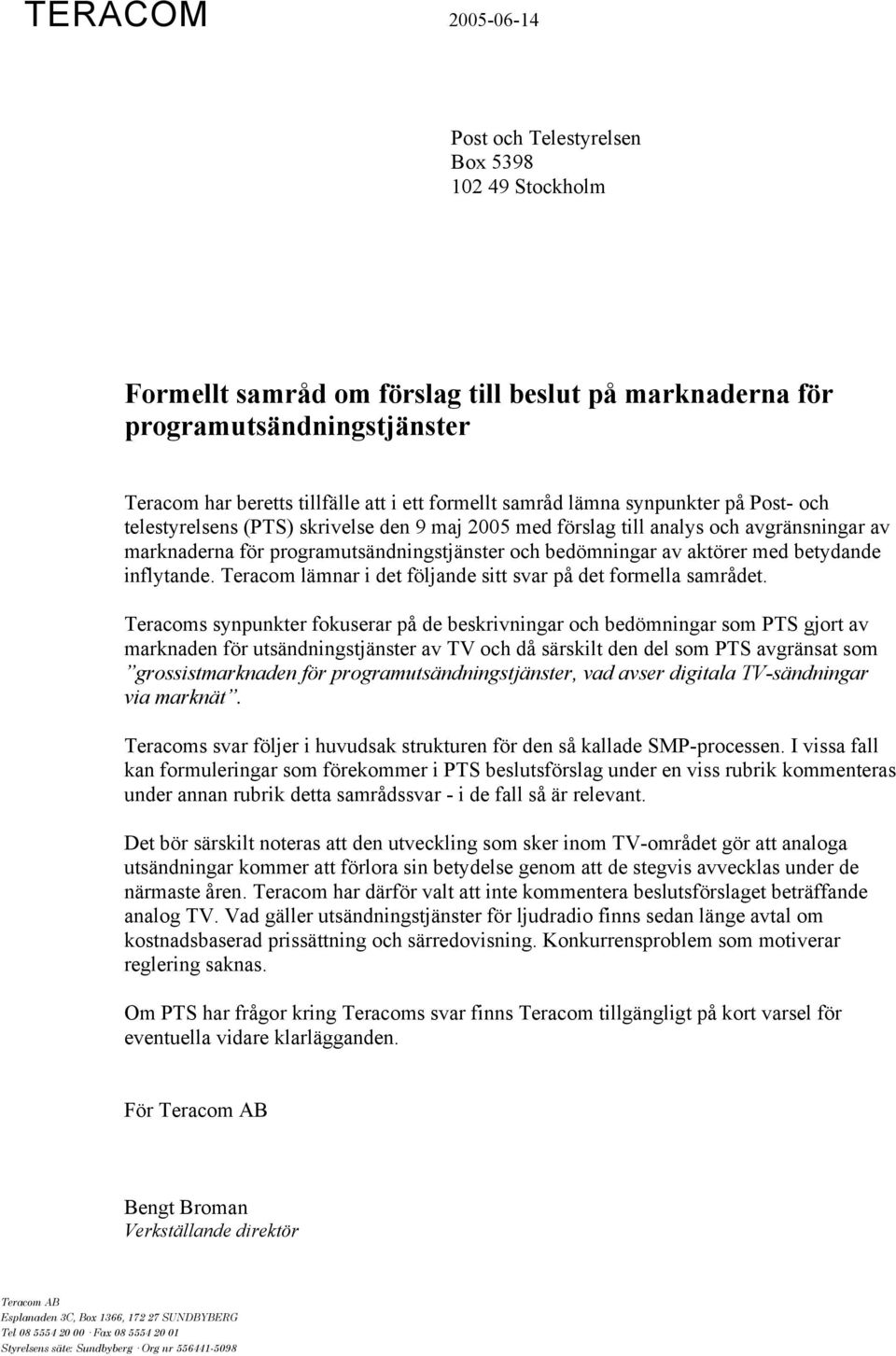 TERACOM 2005-06-14

Post och Telestyrelsen
Box 5398
102 49 Stockholm

Formellt samråd om förslag till beslut på marknaderna för programutsändningstjänster

Teracom har beretts tillfälle att i ett formellt samråd lämna synpunkter på Post- och telestyrelsens (PTS) skrivelse den 9 maj 2005 med förslag till analys och avgränsningar av marknaderna för programutsändningstjänster och bedömningar av aktörer med betydande inflytande. Teracom lämnar i det följande sitt svar på det formella samrådet.

Teracoms synpunkter fokuserar på de beskrivningar och bedömningar som PTS gjort av marknaden för utsändningstjänster av TV och då särskilt den del som PTS avgränsat som "grossistmarknaden för programutsändningstjänster, vad avser digitala TV-sändningar via marknät".

Teracoms svar följer i huvudsak strukturen för den så kallade SMP-processen. I vissa fall kan formuleringar som förekommer i PTS beslutsförslag under en viss rubrik kommenteras under annan rubrik detta samrådssvar - i de fall så är relevant.

Det bör särskilt noteras att den utveckling som sker inom TV-området gör att analoga utsändningar kommer att förlora sin betydelse genom att de stegvis avvecklas under de närmaste åren. Teracom har därför valt att inte kommentera beslutsförslaget beträffande analog TV. Vad gäller utsändningstjänster för ljudradio finns sedan länge avtal om kostnadsbaserad prissättning och särredovisning. Konkurrensproblem som motiverar reglering saknas.

Om PTS har frågor kring Teracoms svar finns Teracom tillgängligt på kort varsel för eventuella vidare klarlägganden.

För Teracom AB

Bengt Broman
Verkställande direktör

Teracom AB
Esplanaden 3C, Box 1366, 172 27 SUNDBYBERG
Tel 08 5554 20 00 · Fax 08 5554 20 01
Styrelsens säte: Sundbyberg · Org nr 556441-5098